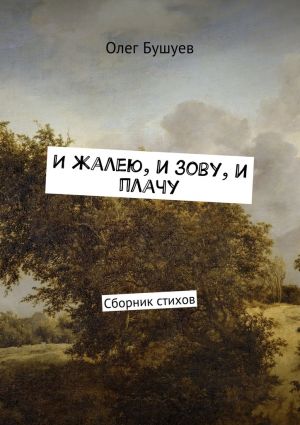 Олег Бушуев

И ЖАЛЕЮ, И ЗОВУ, И ПЛАЧУ

Сборник стихов